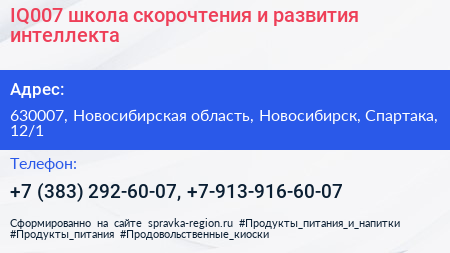 IQ007 школа скорочтения и развития интеллекта

Адрес:

630007, Новосибирская область, Новосибирск, Спартака, 12/1

Телефон:

+7 (383) 292-60-07, +7-913-916-60-07

Сформированно на сайте spravka-region.ru #Продукты_питания_и_напитки #Продукты_питания #Продовольственные_киоски